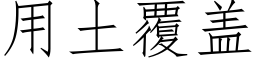 用土覆盖